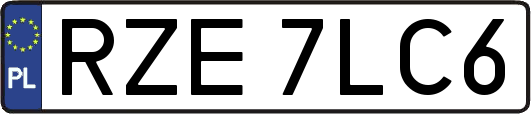 PL

RZE 7LC6